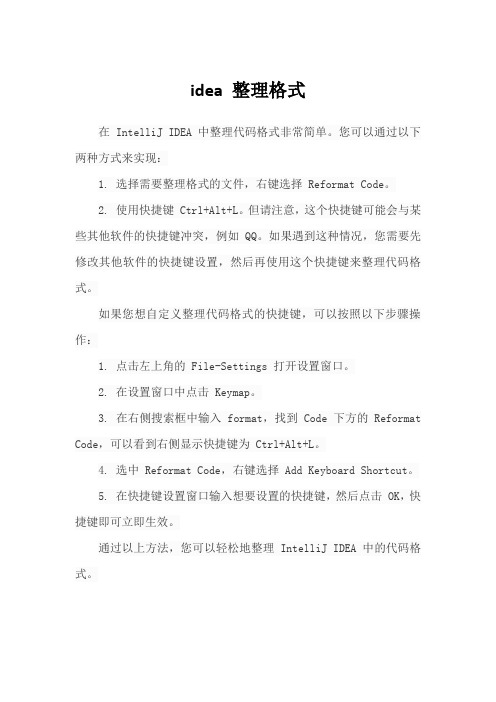 idea 整理格式

在 IntelliJ IDEA 中整理代码格式非常简单。您可以通过以下两种方式来实现：

1. 选择需要整理格式的文件，右键选择 Reformat Code。

2. 使用快捷键 Ctrl+Alt+L。但请注意，这个快捷键可能会与某些其他软件的快捷键冲突，例如 QQ。如果遇到这种情况，您需要先修改其他软件的快捷键设置，然后再使用这个快捷键来整理代码格式。

如果您想自定义整理代码格式的快捷键，可以按照以下步骤操作：

1. 点击左上角的 File-Settings 打开设置窗口。

2. 在设置窗口中点击 Keymap。

3. 在右侧搜索框中输入 format，找到 Code 下方的 Reformat Code，可以看到右侧显示快捷键为 Ctrl+Alt+L。

4. 选中 Reformat Code，右键选择 Add Keyboard Shortcut。

5. 在快捷键设置窗口输入想要设置的快捷键，然后点击 OK，快捷键即可立即生效。

通过以上方法，您可以轻松地整理 IntelliJ IDEA 中的代码格式。